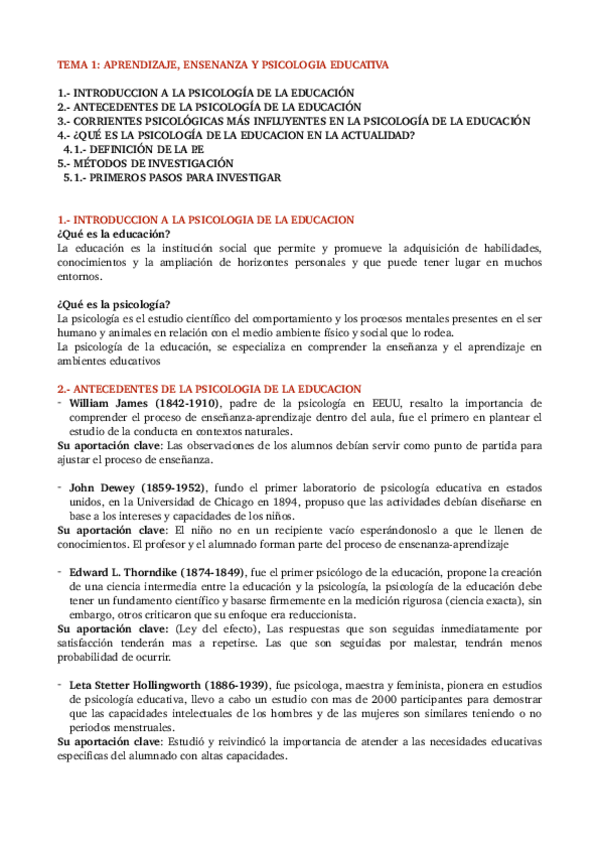 TEMA 1: APRENDIZAJE, ENSENANZA Y PSICOLOGIA EDUCATIVA

1.- INTRODUCCION A LA PSICOLOGÍA DE LA EDUCACIÓN
2.- ANTECEDENTES DE LA PSICOLOGÍA DE LA EDUCACIÓN
3.- CORRIENTES PSICOLÓGICAS MÁS INFLUYENTES EN LA PSICOLOGÍA DE LA EDUCACIÓN
4.- ¿QUÉ ES LA PSICOLOGÍA DE LA EDUCACION EN LA ACTUALIDAD?
4.1.- DEFINICIÓN DE LA PE
5.- MÉTODOS DE INVESTIGACIÓN
5.1.- PRIMEROS PASOS PARA INVESTIGAR

1.- INTRODUCCION A LA PSICOLOGIA DE LA EDUCACION
¿Qué es la educación?
La educación es la institución social que permite y promueve la adquisición de habilidades, conocimientos y la ampliación de horizontes personales y que puede tener lugar en muchos entornos.

¿Qué es la psicología?
La psicología es el estudio científico del comportamiento y los procesos mentales presentes en el ser humano y animales en relación con el medio ambiente físico y social que lo rodea.
La psicología de la educación, se especializa en comprender la enseñanza y el aprendizaje en ambientes educativos

2.- ANTECEDENTES DE LA PSICOLOGIA DE LA EDUCACION
- William James (1842-1910), padre de la psicología en EEUU, resalto la importancia de comprender el proceso de enseñanza-aprendizaje dentro del aula, fue el primero en plantear el estudio de la conducta en contextos naturales.
Su aportación clave: Las observaciones de los alumnos debían servir como punto de partida para ajustar el proceso de enseñanza.

- John Dewey (1859-1952), fundo el primer laboratorio de psicología educativa en estados unidos, en la Universidad de Chicago en 1894, propuso que las actividades debían diseñarse en base a los intereses y capacidades de los niños.
Su aportación clave: El niño no en un recipiente vacío esperándonoslo a que le llenen de conocimientos. El profesor y el alumnado forman parte del proceso de ensenanza-aprendizaje

- Edward L. Thorndike (1874-1849), fue el primer psicólogo de la educación, propone la creación de una ciencia intermedia entre la educación y la psicología, la psicología de la educación debe tener un fundamento científico y basarse firmemente en la medición rigurosa (ciencia exacta), sin embargo, otros criticaron que su enfoque era reduccionista.
Su aportación clave: (Ley del efecto), Las respuestas que son seguidas inmediatamente por satisfacción tenderán mas a repetirse. Las que son seguidas por malestar, tendrán menos probabilidad de ocurrir.

- Leta Stetter Hollingworth (1886-1939), fue psicologa, maestra y feminista, pionera en estudios de psicología educativa, llevo a cabo un estudio con mas de 2000 participantes para demostrar que las capacidades intelectuales de los hombres y de las mujeres son similares teniendo o no periodos menstruales.
Su aportación clave: Estudió y reivindicó la importancia de atender a las necesidades educativas especificas del alumnado con altas capacidades.